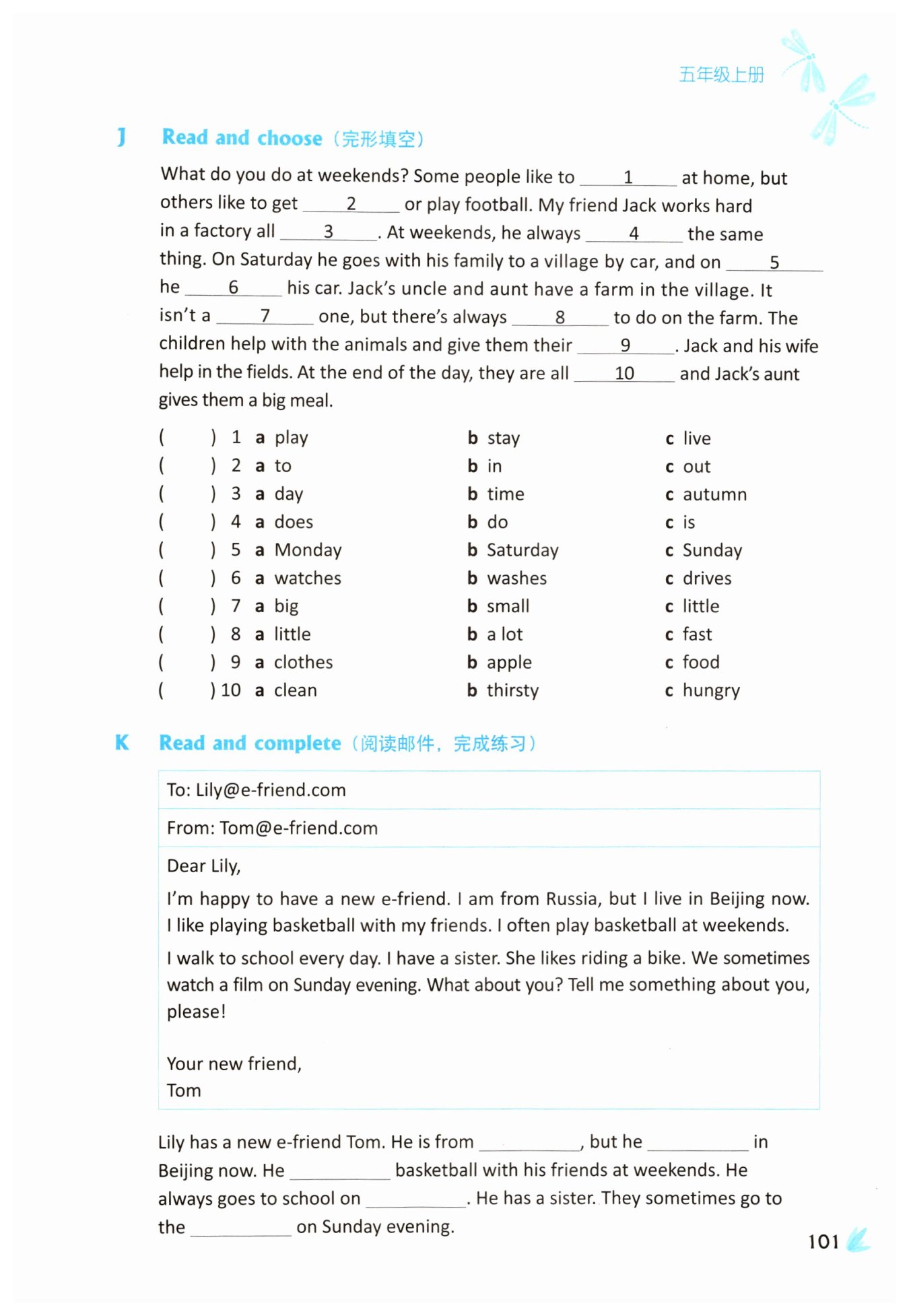 五年级上册

J Read and choose（完形填空）

What do you do at weekends? Some people like to ___1___ at home, but others like to get ___2___ or play football. My friend Jack works hard in a factory all ___3___. At weekends, he always ___4___ the same thing. On Saturday he goes with his family to a village by car, and on ___5___ he ___6___ his car. Jack's uncle and aunt have a farm in the village. It isn't a ___7___ one, but there's always ___8___ to do on the farm. The children help with the animals and give them their ___9___. Jack and his wife help in the fields. At the end of the day, they are all ___10___ and Jack's aunt gives them a big meal.

| | | | |
|---|---|---|---|
| (　) 1 | a play | b stay | c live |
| (　) 2 | a to | b in | c out |
| (　) 3 | a day | b time | c autumn |
| (　) 4 | a does | b do | c is |
| (　) 5 | a Monday | b Saturday | c Sunday |
| (　) 6 | a watches | b washes | c drives |
| (　) 7 | a big | b small | c little |
| (　) 8 | a little | b a lot | c fast |
| (　) 9 | a clothes | b apple | c food |
| (　) 10 | a clean | b thirsty | c hungry |

K Read and complete（阅读邮件，完成练习）

To: Lily@e-friend.com

From: Tom@e-friend.com

Dear Lily,

I'm happy to have a new e-friend. I am from Russia, but I live in Beijing now. I like playing basketball with my friends. I often play basketball at weekends.

I walk to school every day. I have a sister. She likes riding a bike. We sometimes watch a film on Sunday evening. What about you? Tell me something about you, please!

Your new friend,
Tom

Lily has a new e-friend Tom. He is from ________, but he ________ in Beijing now. He ________ basketball with his friends at weekends. He always goes to school on ________. He has a sister. They sometimes go to the ________ on Sunday evening.

101